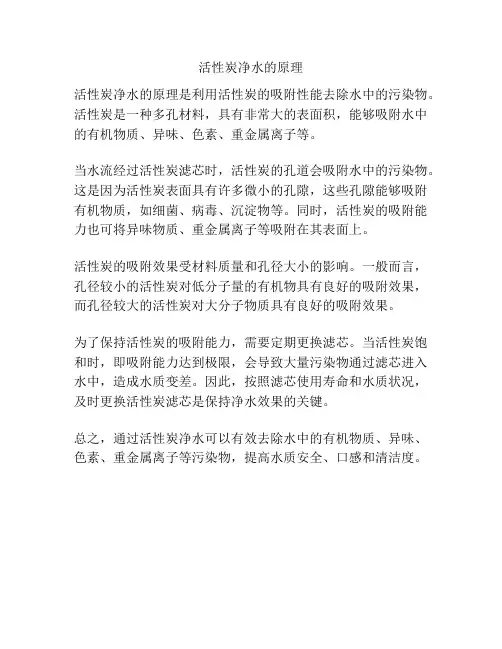 活性炭净水的原理

活性炭净水的原理是利用活性炭的吸附性能去除水中的污染物。活性炭是一种多孔材料，具有非常大的表面积，能够吸附水中的有机物质、异味、色素、重金属离子等。

当水流经过活性炭滤芯时，活性炭的孔道会吸附水中的污染物。这是因为活性炭表面具有许多微小的孔隙，这些孔隙能够吸附有机物质，如细菌、病毒、沉淀物等。同时，活性炭的吸附能力也可将异味物质、重金属离子等吸附在其表面上。

活性炭的吸附效果受材料质量和孔径大小的影响。一般而言，孔径较小的活性炭对低分子量的有机物具有良好的吸附效果，而孔径较大的活性炭对大分子物质具有良好的吸附效果。

为了保持活性炭的吸附能力，需要定期更换滤芯。当活性炭饱和时，即吸附能力达到极限，会导致大量污染物通过滤芯进入水中，造成水质变差。因此，按照滤芯使用寿命和水质状况，及时更换活性炭滤芯是保持净水效果的关键。

总之，通过活性炭净水可以有效去除水中的有机物质、异味、色素、重金属离子等污染物，提高水质安全、口感和清洁度。